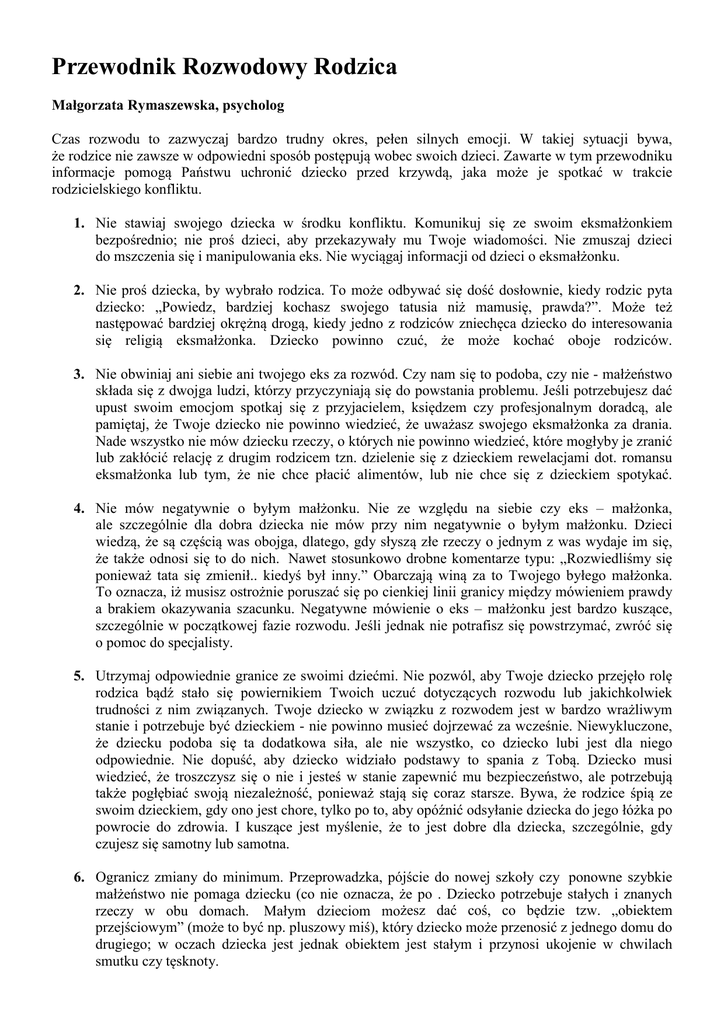 Przewodnik Rozwodowy Rodzica

Małgorzata Rymaszewska, psycholog

Czas rozwodu to zazwyczaj bardzo trudny okres, pełen silnych emocji. W takiej sytuacji bywa, że rodzice nie zawsze w odpowiedni sposób postępują wobec swoich dzieci. Zawarte w tym przewodniku informacje pomogą Państwu uchronić dziecko przed krzywdą, jaka może je spotkać w trakcie rodzicielskiego konfliktu.

1. Nie stawiaj swojego dziecka w środku konfliktu. Komunikuj się ze swoim eksmałżonkiem bezpośrednio; nie proś dzieci, aby przekazywały mu Twoje wiadomości. Nie zmuszaj dzieci do mszczenia się i manipulowania eks. Nie wyciągaj informacji od dzieci o eksmałżonku.

2. Nie proś dziecka, by wybrało rodzica. To może odbywać się dość dosłownie, kiedy rodzic pyta dziecko: „Powiedz, bardziej kochasz swojego tatusia niż mamusię, prawda?”. Może też następować bardziej okrężną drogą, kiedy jedno z rodziców zniechęca dziecko do interesowania się religią eksmałżonka. Dziecko powinno czuć, że może kochać oboje rodziców.

3. Nie obwiniaj ani siebie ani twojego eks za rozwód. Czy nam się to podoba, czy nie - małżeństwo składa się z dwojga ludzi, którzy przyczyniają się do powstania problemu. Jeśli potrzebujesz dać upust swoim emocjom spotkaj się z przyjacielem, księdzem czy profesjonalnym doradcą, ale pamiętaj, że Twoje dziecko nie powinno wiedzieć, że uważasz swojego eksmałżonka za drania. Nade wszystko nie mów dziecku rzeczy, o których nie powinno wiedzieć, które mogłyby je zranić lub zakłócić relację z drugim rodzicem tzn. dzielenie się z dzieckiem rewelacjami dot. romansu eksmałżonka lub tym, że nie chce płacić alimentów, lub nie chce się z dzieckiem spotykać.

4. Nie mów negatywnie o byłym małżonku. Nie ze względu na siebie czy eks – małżonka, ale szczególnie dla dobra dziecka nie mów przy nim negatywnie o byłym małżonku. Dzieci wiedzą, że są częścią was obojga, dlatego, gdy słyszą złe rzeczy o jednym z was wydaje im się, że także odnosi się to do nich. Nawet stosunkowo drobne komentarze typu: „Rozwiedliśmy się ponieważ tata się zmienił.. kiedyś był inny.” Obarczają winą za to Twojego byłego małżonka. To oznacza, iż musisz ostrożnie poruszać się po cienkiej linii granicy między mówieniem prawdy a brakiem okazywania szacunku. Negatywne mówienie o eks – małżonku jest bardzo kuszące, szczególnie w początkowej fazie rozwodu. Jeśli jednak nie potrafisz się powstrzymać, zwróć się o pomoc do specjalisty.

5. Utrzymaj odpowiednie granice ze swoimi dziećmi. Nie pozwól, aby Twoje dziecko przejęło rolę rodzica bądź stało się powiernikiem Twoich uczuć dotyczących rozwodu lub jakichkolwiek trudności z nim związanych. Twoje dziecko w związku z rozwodem jest w bardzo wrażliwym stanie i potrzebuje być dzieckiem - nie powinno musieć dojrzewać za wcześnie. Niewykluczone, że dziecku podoba się ta dodatkowa siła, ale nie wszystko, co dziecko lubi jest dla niego odpowiednie. Nie dopuść, aby dziecko widziało podstawy to spania z Tobą. Dziecko musi wiedzieć, że troszczysz się o nie i jesteś w stanie zapewnić mu bezpieczeństwo, ale potrzebują także pogłębiać swoją niezależność, ponieważ stają się coraz starsze. Bywa, że rodzice śpią ze swoim dzieckiem, gdy ono jest chore, tylko po to, aby opóźnić odsyłanie dziecka do jego łóżka po powrocie do zdrowia. I kuszące jest myślenie, że to jest dobre dla dziecka, szczególnie, gdy czujesz się samotny lub samotna.

6. Ogranicz zmiany do minimum. Przeprowadzka, pójście do nowej szkoły czy ponowne szybkie małżeństwo nie pomaga dziecku (co nie oznacza, że po . Dziecko potrzebuje stałych i znanych rzeczy w obu domach. Małym dzieciom możesz dać coś, co będzie tzw. „obiektem przejściowym” (może to być np. pluszowy miś), który dziecko może przenosić z jednego domu do drugiego; w oczach dziecka jest jednak obiektem jest stałym i przynosi ukojenie w chwilach smutku czy tęsknoty.